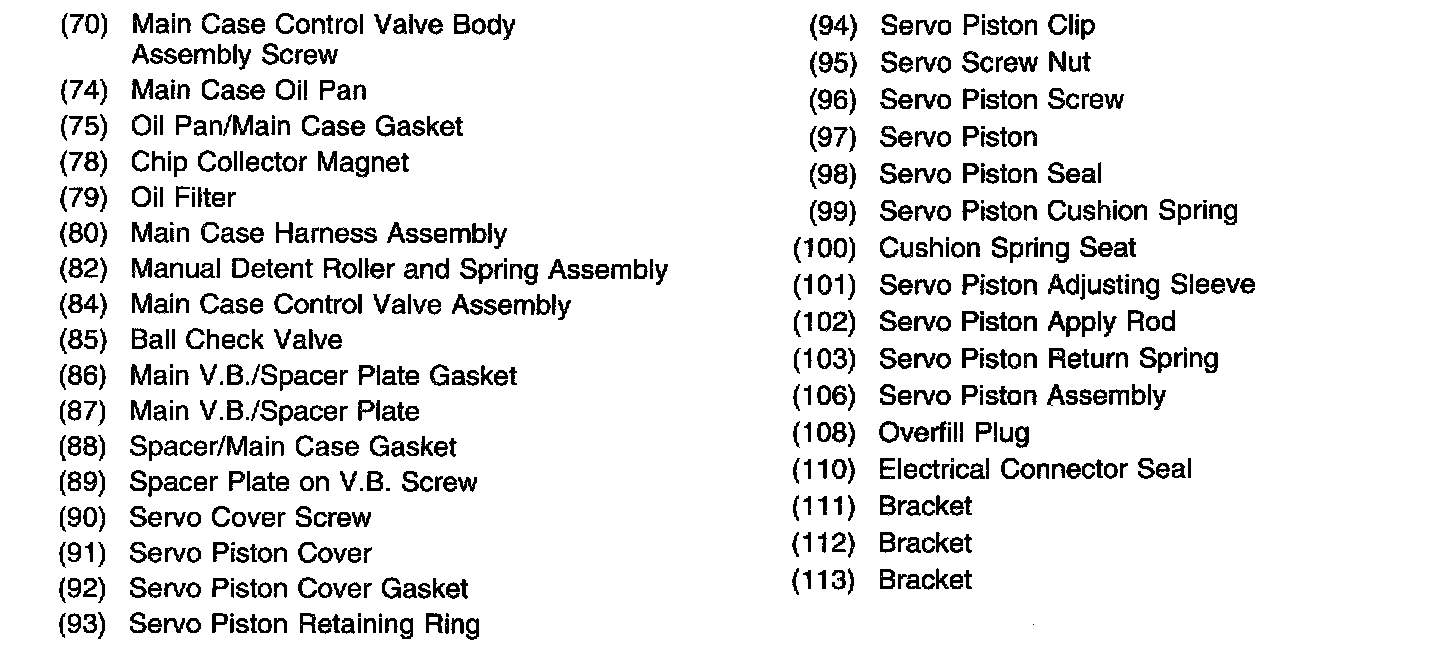 (70) Main Case Control Valve Body Assembly Screw
(74) Main Case Oil Pan
(75) Oil Pan/Main Case Gasket
(78) Chip Collector Magnet
(79) Oil Filter
(80) Main Case Harness Assembly
(82) Manual Detent Roller and Spring Assembly
(84) Main Case Control Valve Assembly
(85) Ball Check Valve
(86) Main V.B./Spacer Plate Gasket
(87) Main V.B./Spacer Plate
(88) Spacer/Main Case Gasket
(89) Spacer Plate on V.B. Screw
(90) Servo Cover Screw
(91) Servo Piston Cover
(92) Servo Piston Cover Gasket
(93) Servo Piston Retaining Ring

(94) Servo Piston Clip
(95) Servo Screw Nut
(96) Servo Piston Screw
(97) Servo Piston
(98) Servo Piston Seal
(99) Servo Piston Cushion Spring
(100) Cushion Spring Seat
(101) Servo Piston Adjusting Sleeve
(102) Servo Piston Apply Rod
(103) Servo Piston Return Spring
(106) Servo Piston Assembly
(108) Overfill Plug
(110) Electrical Connector Seal
(111) Bracket
(112) Bracket
(113) Bracket